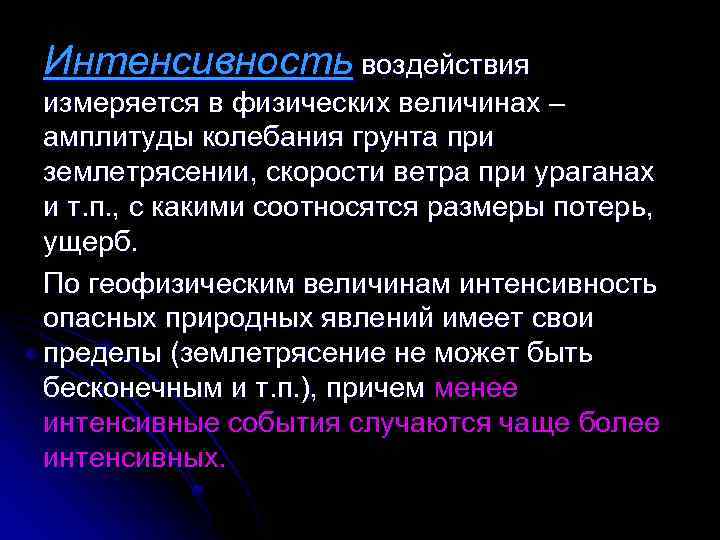 Интенсивность воздействия измеряется в физических величинах – амплитуды колебания грунта при землетрясении, скорости ветра при ураганах и т.п., с какими соотносятся размеры потерь, ущерб.

По геофизическим величинам интенсивность опасных природных явлений имеет свои пределы (землетрясение не может быть бесконечным и т.п.), причем менее интенсивные события случаются чаще более интенсивных.